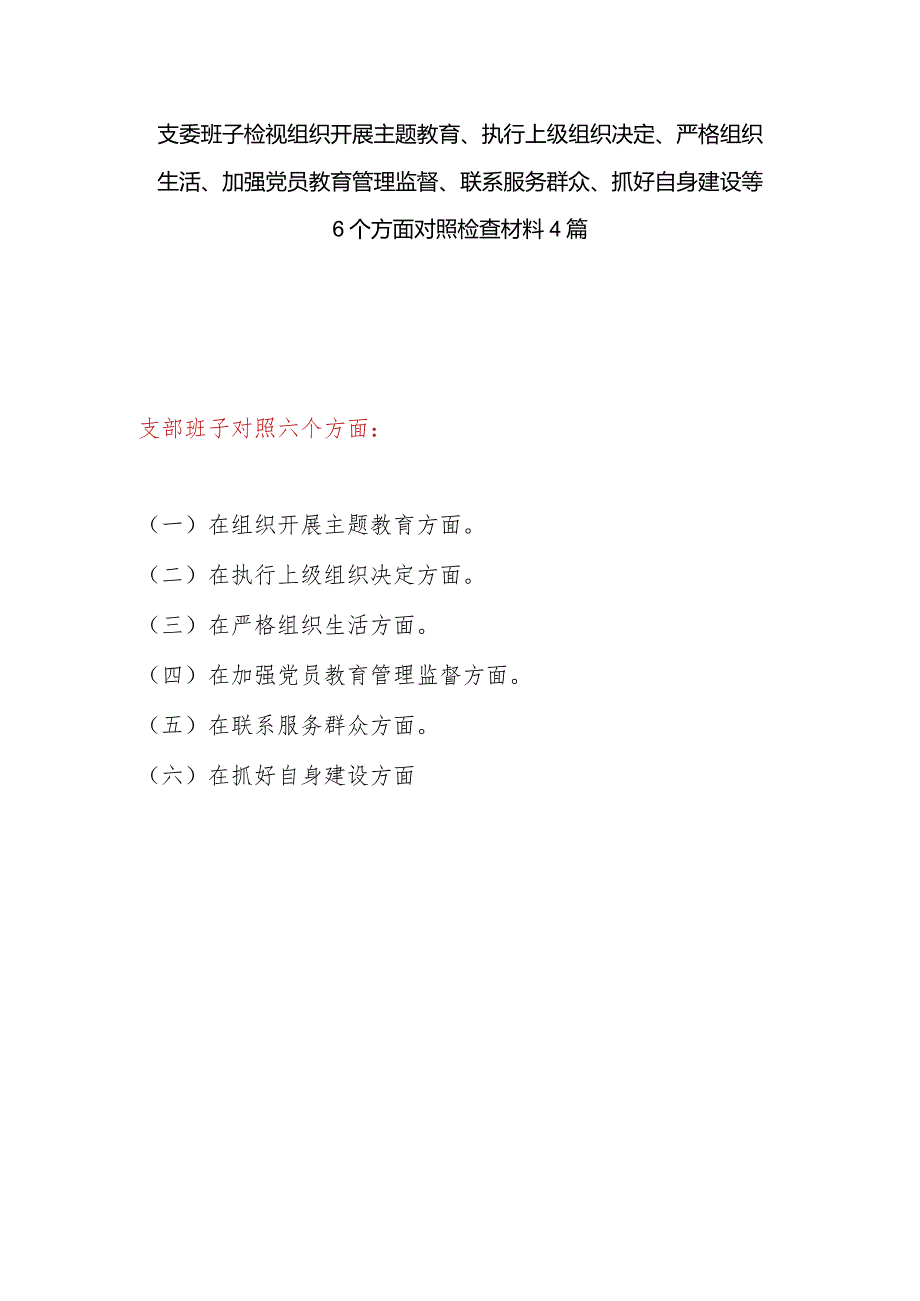 支委班子检视组织开展主题教育、执行上级组织决定、严格组织生活、加强党员教育管理监督、联系服务群众、抓好自身建设等6个方面对照检查材料4篇

支部班子对照六个方面：

（一）在组织开展主题教育方面。

（二）在执行上级组织决定方面。

（三）在严格组织生活方面。

（四）在加强党员教育管理监督方面。

（五）在联系服务群众方面。

（六）在抓好自身建设方面